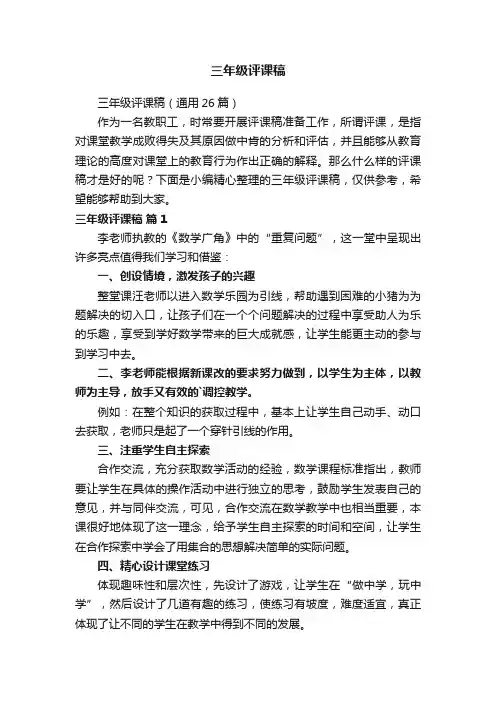 三年级评课稿

三年级评课稿（通用 26 篇）

作为一名教职工，时常要开展评课稿准备工作，所谓评课，是指对课堂教学成败得失及其原因做中肯的分析和评估，并且能够从教育理论的高度对课堂上的教育行为作出正确的解释。那么什么样的评课稿才是好的呢？下面是小编精心整理的三年级评课稿，仅供参考，希望能够帮助到大家。

三年级评课稿 篇 1

李老师执教的《数学广角》中的“重复问题”，这一堂中呈现出许多亮点值得我们学习和借鉴：

一、创设情境，激发孩子的兴趣

整堂课汪老师以进入数学乐园为引线，帮助遇到困难的小猪为为题解决的切入口，让孩子们在一个个问题解决的过程中享受助人为乐的乐趣，享受到学好数学带来的巨大成就感，让学生能更主动的参与到学习中去。

二、李老师能根据新课改的要求努力做到，以学生为主体，以教师为主导，放手又有效的`调控教学。

例如：在整个知识的获取过程中，基本上让学生自己动手、动口去获取，老师只是起了一个穿针引线的作用。

三、注重学生自主探索

合作交流，充分获取数学活动的经验，数学课程标准指出，教师要让学生在具体的操作活动中进行独立的思考，鼓励学生发表自己的意见，并与同伴交流，可见，合作交流在数学教学中也相当重要，本课很好地体现了这一理念，给予学生自主探索的时间和空间，让学生在合作探索中学会了用集合的思想解决简单的实际问题。

四、精心设计课堂练习

体现趣味性和层次性，先设计了游戏，让学生在“做中学，玩中学”，然后设计了几道有趣的练习，使练习有坡度，难度适宜，真正体现了让不同的学生在数学中得到不同的发展。